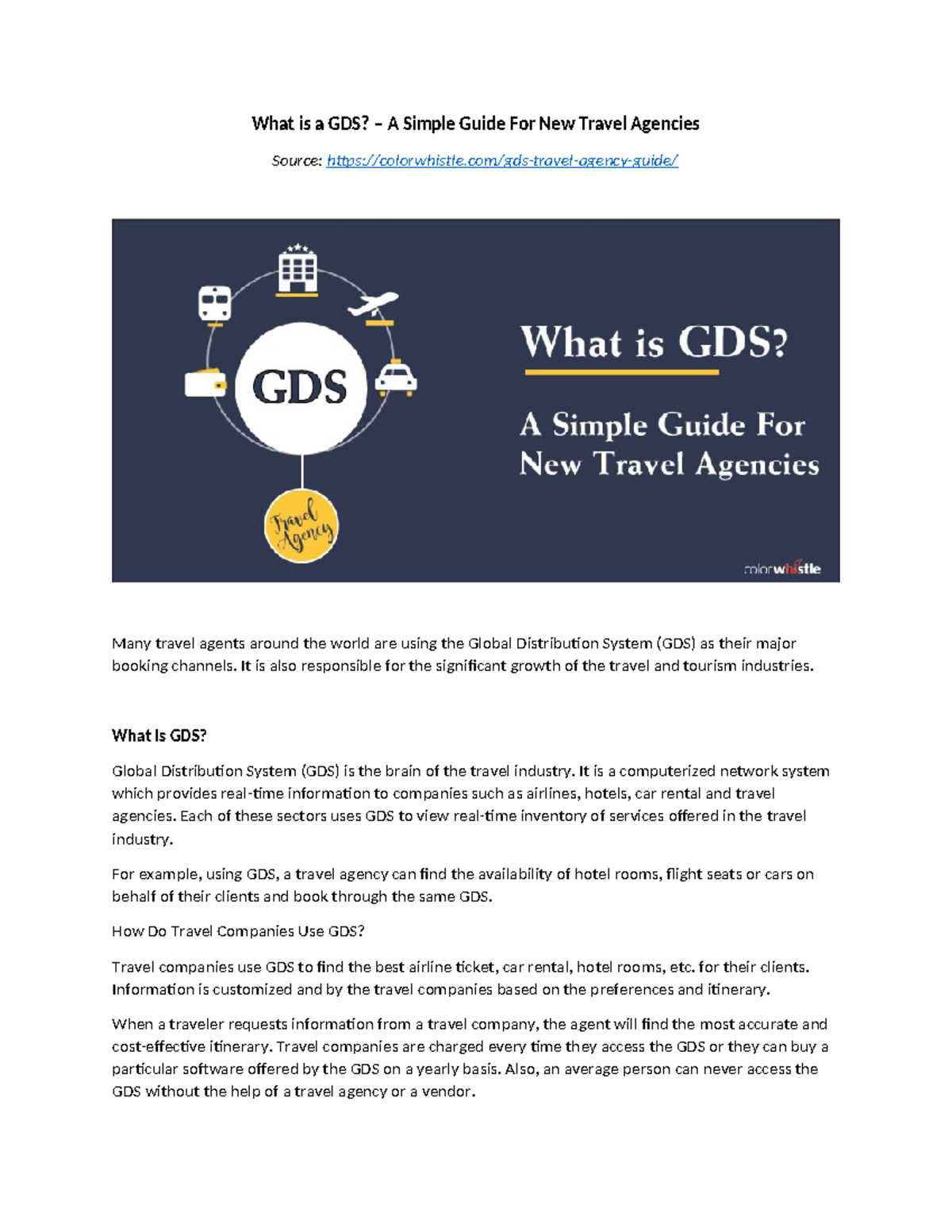 What is a GDS? – A Simple Guide For New Travel Agencies

Source: https://colorwhistle.com/gds-travel-agency-guide/

GDS

Travel Agency

What is GDS?

A Simple Guide For New Travel Agencies

colorwhistle

Many travel agents around the world are using the Global Distribution System (GDS) as their major booking channels. It is also responsible for the significant growth of the travel and tourism industries.

What Is GDS?

Global Distribution System (GDS) is the brain of the travel industry. It is a computerized network system which provides real-time information to companies such as airlines, hotels, car rental and travel agencies. Each of these sectors uses GDS to view real-time inventory of services offered in the travel industry.

For example, using GDS, a travel agency can find the availability of hotel rooms, flight seats or cars on behalf of their clients and book through the same GDS.

How Do Travel Companies Use GDS?

Travel companies use GDS to find the best airline ticket, car rental, hotel rooms, etc. for their clients. Information is customized and by the travel companies based on the preferences and itinerary.

When a traveler requests information from a travel company, the agent will find the most accurate and cost-effective itinerary. Travel companies are charged every time they access the GDS or they can buy a particular software offered by the GDS on a yearly basis. Also, an average person can never access the GDS without the help of a travel agency or a vendor.